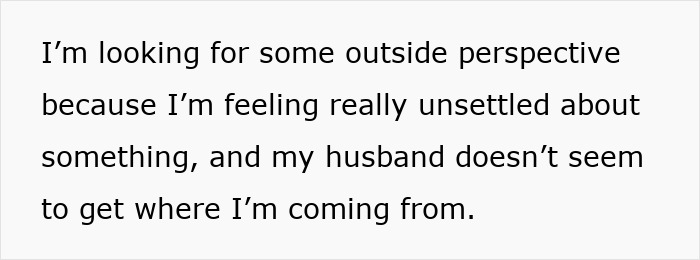 I’m looking for some outside perspective because I’m feeling really unsettled about something, and my husband doesn’t seem to get where I’m coming from.